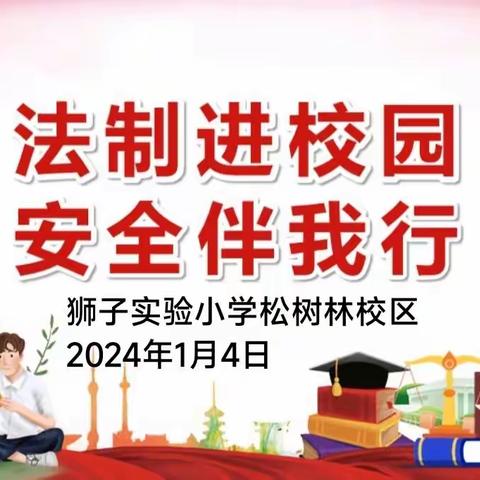 法制进校园
安全伴我行

狮子实验小学松树林校区
2024年1月4日